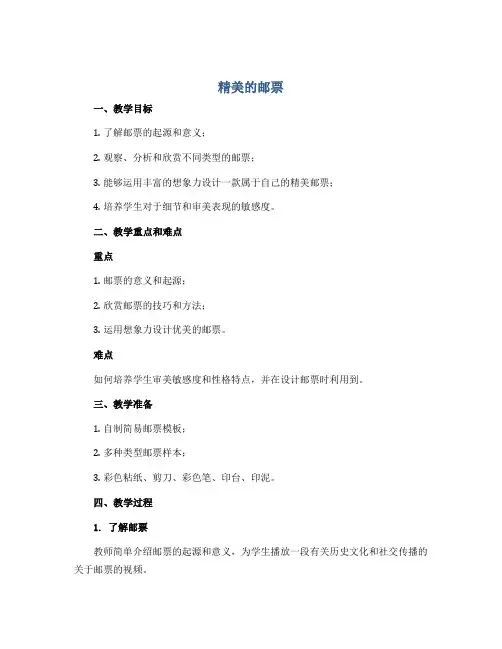 精美的邮票

一、教学目标

1. 了解邮票的起源和意义；

2. 观察、分析和欣赏不同类型的邮票；

3. 能够运用丰富的想象力设计一款属于自己的精美邮票；

4. 培养学生对于细节和审美表现的敏感度。

二、教学重点和难点

重点

1. 邮票的意义和起源；

2. 欣赏邮票的技巧和方法；

3. 运用想象力设计优美的邮票。

难点

如何培养学生审美敏感度和性格特点，并在设计邮票时利用到。

三、教学准备

1. 自制简易邮票模板；

2. 多种类型邮票样本；

3. 彩色粘纸、剪刀、彩色笔、印台、印泥。

四、教学过程

1. 了解邮票

教师简单介绍邮票的起源和意义，为学生播放一段有关历史文化和社交传播的关于邮票的视频。